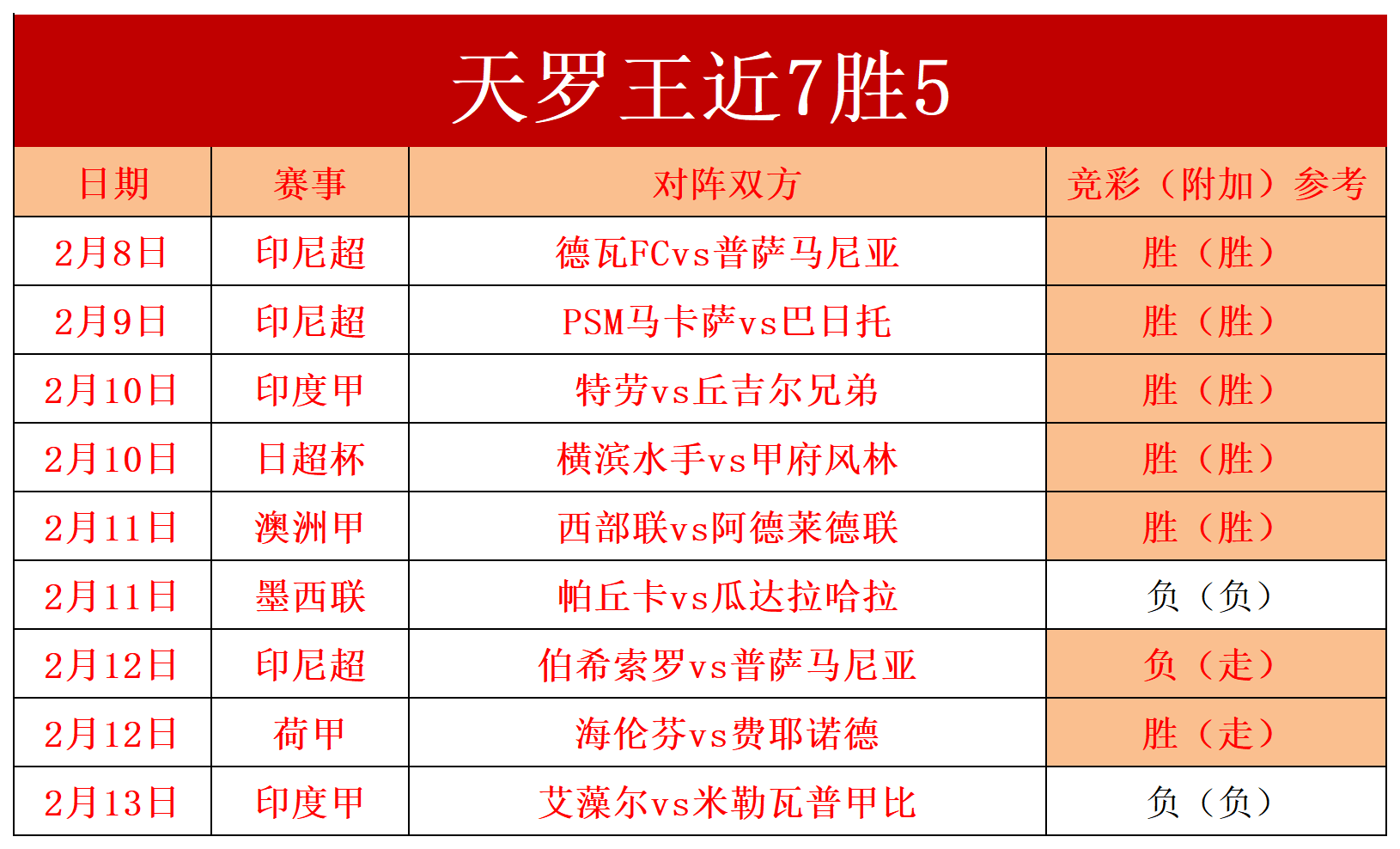 天罗王近7胜5

| 日期 | 赛事 | 对阵双方 | 竞彩（附加）参考 |
|---|---|---|---|
| 2月8日 | 印尼超 | 德瓦FCvs普萨马尼亚 | 胜（胜） |
| 2月9日 | 印尼超 | PSM马卡萨vs巴日托 | 胜（胜） |
| 2月10日 | 印度甲 | 特劳vs丘吉尔兄弟 | 胜（胜） |
| 2月10日 | 日超杯 | 横滨水手vs甲府风林 | 胜（胜） |
| 2月11日 | 澳洲甲 | 西部联vs阿德莱德联 | 胜（胜） |
| 2月11日 | 墨西联 | 帕丘卡vs瓜达拉哈拉 | 负（负） |
| 2月12日 | 印尼超 | 伯希索罗vs普萨马尼亚 | 负（走） |
| 2月12日 | 荷甲 | 海伦芬vs费耶诺德 | 胜（走） |
| 2月13日 | 印度甲 | 艾藻尔vs米勒瓦普甲比 | 负（负） |